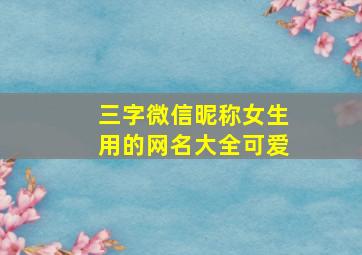 三字微信昵称女生用的网名大全可爱